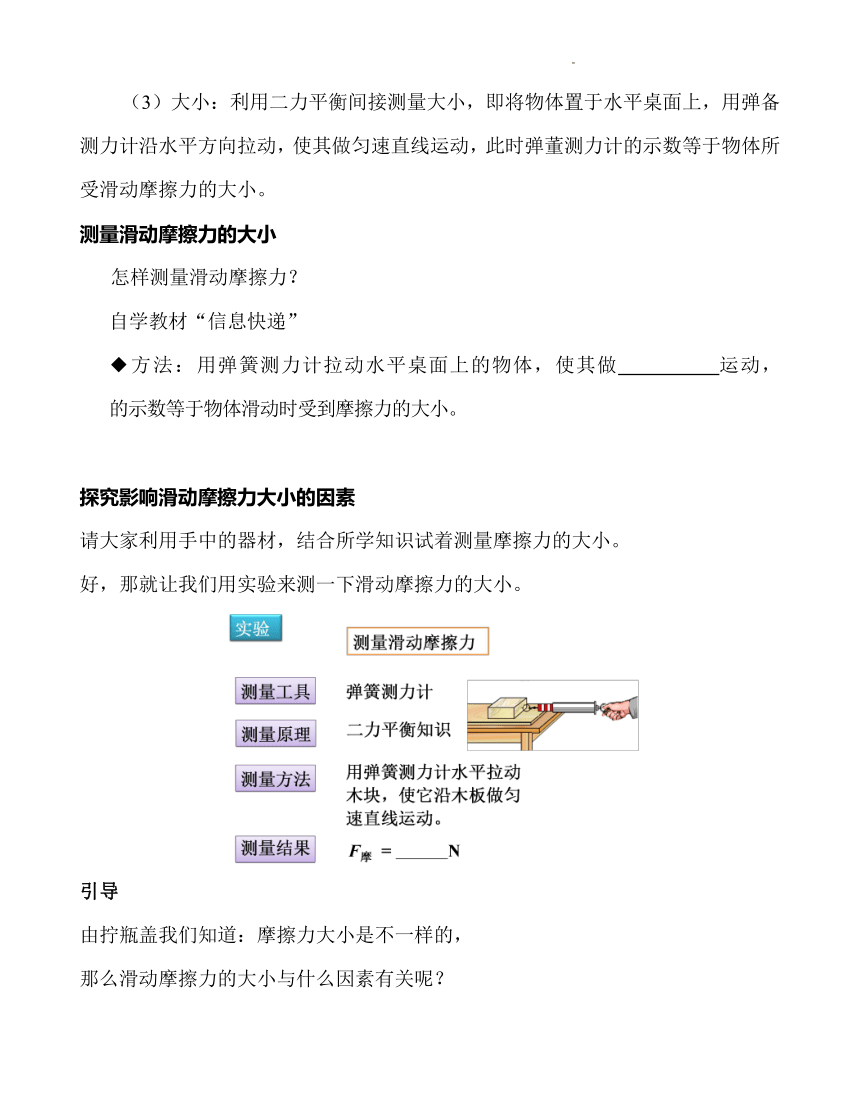 -

（3）大小：利用二力平衡间接测量大小，即将物体置于水平桌面上，用弹备测力计沿水平方向拉动，使其做匀速直线运动，此时弹董测力计的示数等于物体所受滑动摩擦力的大小。

测量滑动摩擦力的大小

怎样测量滑动摩擦力？

自学教材“信息快递”

◆方法：用弹簧测力计拉动水平桌面上的物体，使其做__________运动，的示数等于物体滑动时受到摩擦力的大小。

探究影响滑动摩擦力大小的因素

请大家利用手中的器材，结合所学知识试着测量摩擦力的大小。

好，那就让我们用实验来测一下滑动摩擦力的大小。

实验

测量滑动摩擦力

测量工具 弹簧测力计

测量原理 二力平衡知识

测量方法 用弹簧测力计水平拉动木块，使它沿木板做匀速直线运动。

测量结果 $F_{摩}$ = ______N

引导

由拧瓶盖我们知道：摩擦力大小是不一样的，

那么滑动摩擦力的大小与什么因素有关呢？